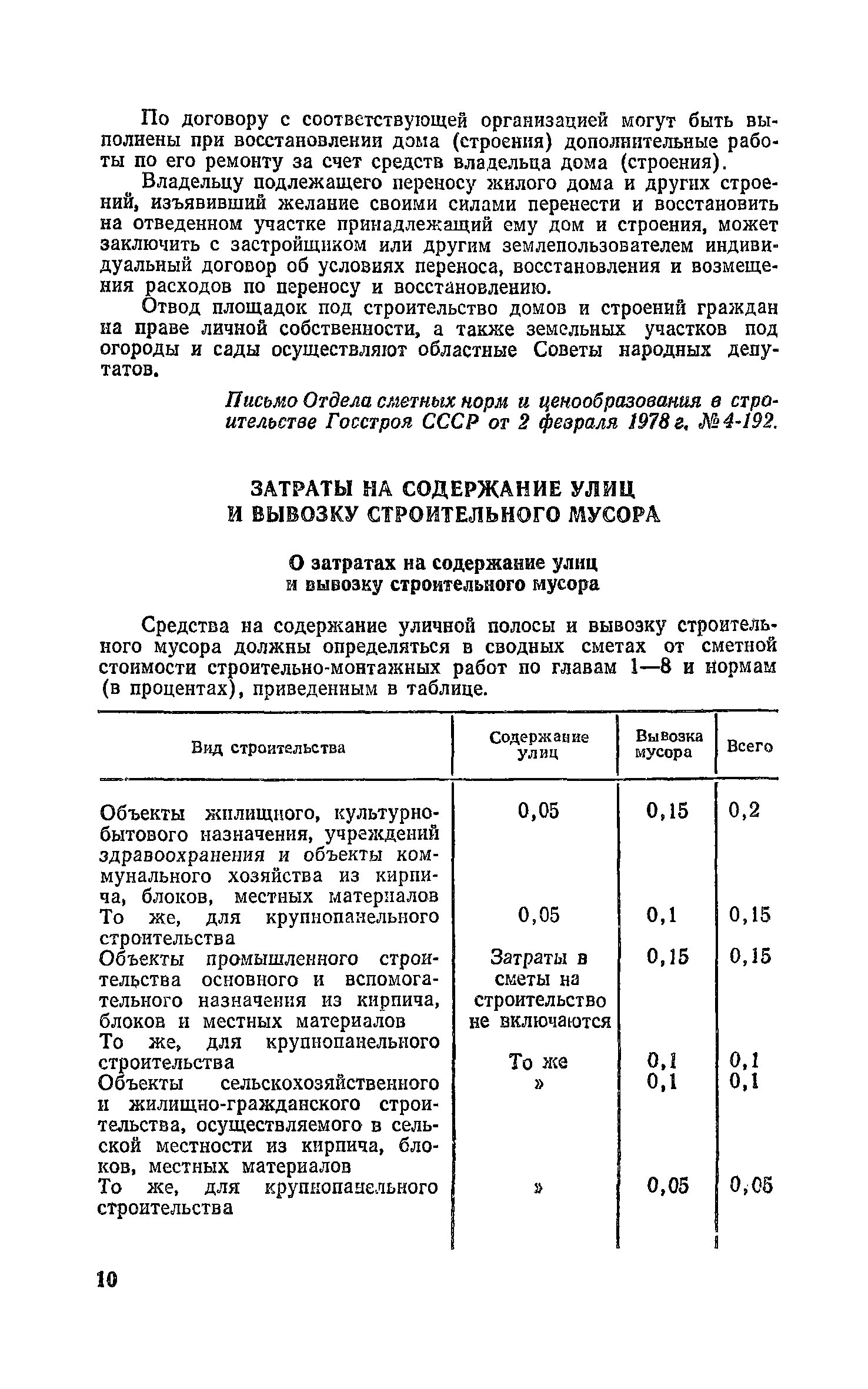 По договору с соответствующей организацией могут быть выполнены при восстановлении дома (строения) дополнительные работы по его ремонту за счет средств владельца дома (строения).

Владельцу подлежащего переносу жилого дома и других строений, изъявивший желание своими силами перенести и восстановить на отведенном участке принадлежащий ему дом и строения, может заключить с застройщиком или другим землепользователем индивидуальный договор об условиях переноса, восстановления и возмещения расходов по переносу и восстановлению.

Отвод площадок под строительство домов и строений граждан на праве личной собственности, а также земельных участков под огороды и сады осуществляют областные Советы народных депутатов.

Письмо Отдела сметных норм и ценообразования в строительстве Госстроя СССР от 2 февраля 1978 г. № 4-192.

ЗАТРАТЫ НА СОДЕРЖАНИЕ УЛИЦ И ВЫВОЗКУ СТРОИТЕЛЬНОГО МУСОРА

О затратах на содержание улиц и вывозку строительного мусора

Средства на содержание уличной полосы и вывозку строительного мусора должны определяться в сводных сметах от сметной стоимости строительно-монтажных работ по главам 1—8 и нормам (в процентах), приведенным в таблице.

| Вид строительства | Содержание улиц | Вывозка мусора | Всего |
|---|---|---|---|
| Объекты жилищного, культурно-бытового назначения, учреждений здравоохранения и объекты коммунального хозяйства из кирпича, блоков, местных материалов | 0,05 | 0,15 | 0,2 |
| То же, для крупнопанельного строительства | 0,05 | 0,1 | 0,15 |
| Объекты промышленного строительства основного и вспомогательного назначения из кирпича, блоков и местных материалов | Затраты в сметы на строительство не включаются | 0,15 | 0,15 |
| То же, для крупнопанельного строительства | То же | 0,1 | 0,1 |
| Объекты сельскохозяйственного и жилищно-гражданского строительства, осуществляемого в сельской местности из кирпича, блоков, местных материалов | » | 0,1 | 0,1 |
| То же, для крупнопанельного строительства | » | 0,05 | 0,05 |

10